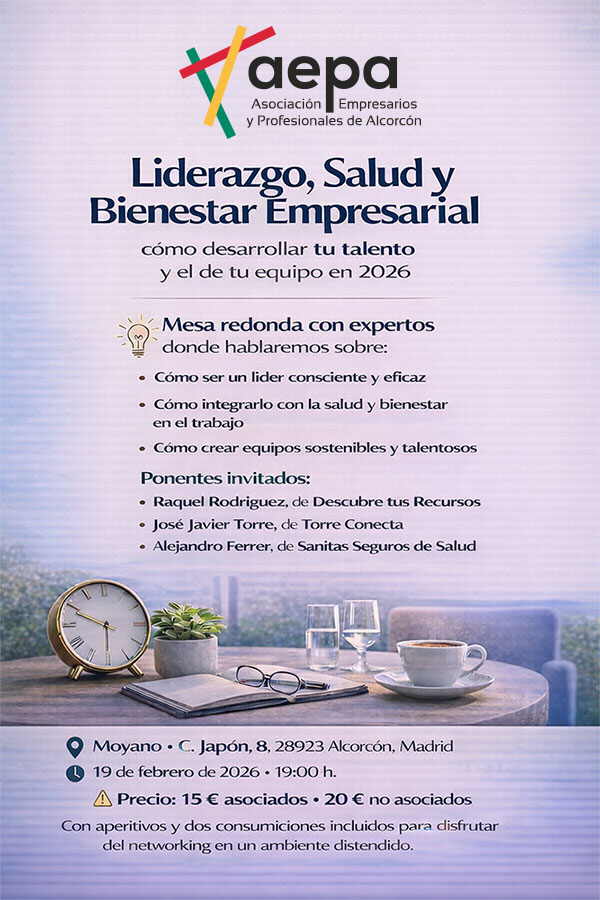 aepa
Asociación Empresarios y Profesionales de Alcorcón

Liderazgo, Salud y Bienestar Empresarial

cómo desarrollar tu talento y el de tu equipo en 2026

Mesa redonda con expertos donde hablaremos sobre:

• Cómo ser un lider consciente y eficaz
• Cómo integrarlo con la salud y bienestar en el trabajo
• Cómo crear equipos sostenibles y talentosos

Ponentes invitados:
• Raquel Rodriguez, de Descubre tus Recursos
• José Javier Torre, de Torre Conecta
• Alejandro Ferrer, de Sanitas Seguros de Salud

Moyano • C. Japón, 8, 28923 Alcorcón, Madrid
19 de febrero de 2026 • 19:00 h.
Precio: 15 € asociados • 20 € no asociados
Con aperitivos y dos consumiciones incluidos para disfrutar del networking en un ambiente distendido.